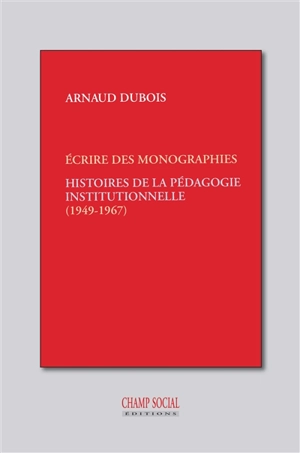 ARNAUD DUBOIS

ÉCRIRE DES MONOGRAPHIES

HISTOIRES DE LA PÉDAGOGIE INSTITUTIONNELLE (1949-1967)

CHAMP SOCIAL
ÉDITIONS